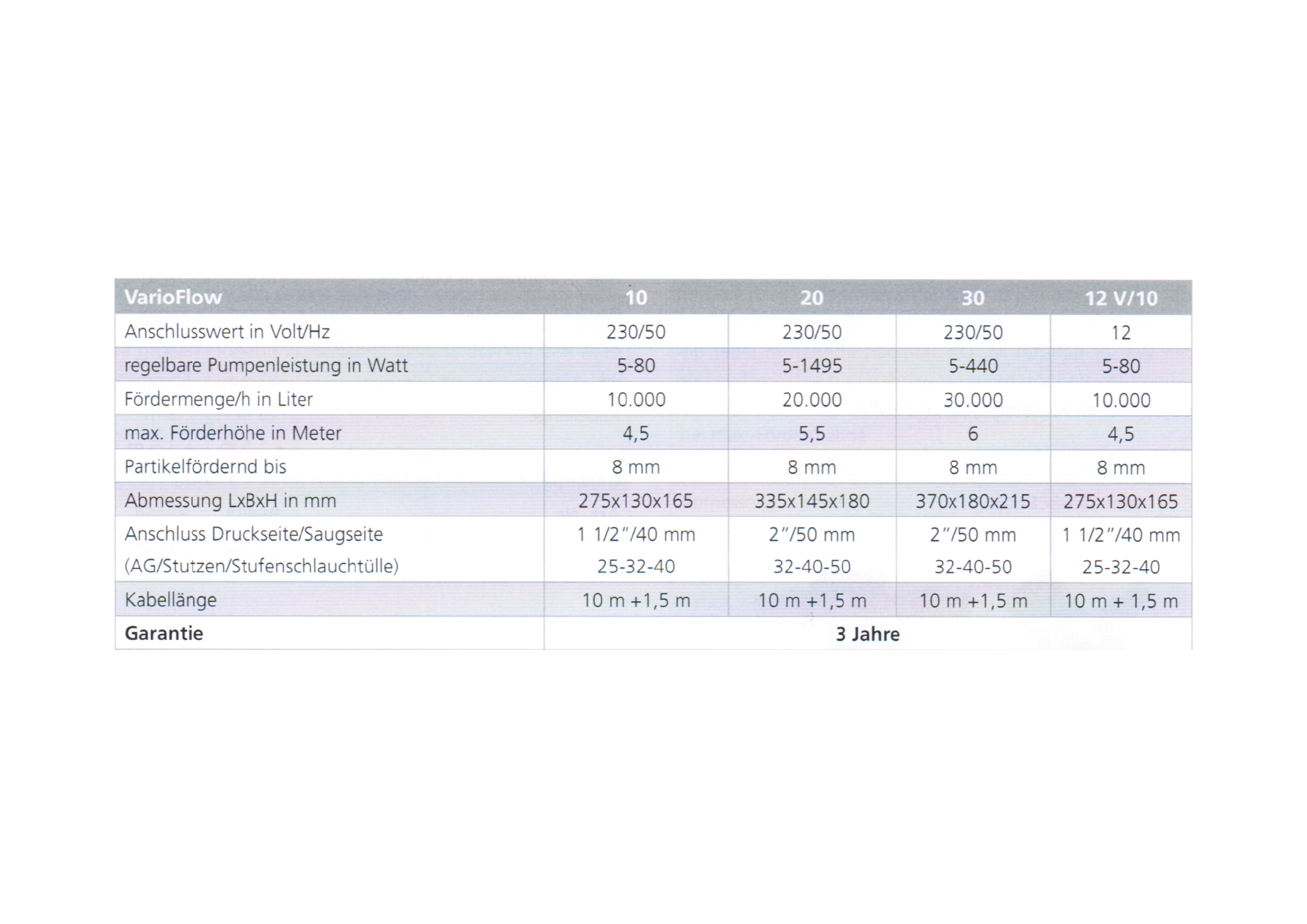 | VarioFlow | 10 | 20 | 30 | 12 V/10 |
|---|---|---|---|---|
| Anschlusswert in Volt/Hz | 230/50 | 230/50 | 230/50 | 12 |
| regelbare Pumpenleistung in Watt | 5-80 | 5-1495 | 5-440 | 5-80 |
| Fördermenge/h in Liter | 10.000 | 20.000 | 30.000 | 10.000 |
| max. Förderhöhe in Meter | 4,5 | 5,5 | 6 | 4,5 |
| Partikelfördernd bis | 8 mm | 8 mm | 8 mm | 8 mm |
| Abmessung LxBxH in mm | 275x130x165 | 335x145x180 | 370x180x215 | 275x130x165 |
| Anschluss Druckseite/Saugseite (AG/Stutzen/Stufenschlauchtülle) | 1 1/2"/40 mm 25-32-40 | 2"/50 mm 32-40-50 | 2"/50 mm 32-40-50 | 1 1/2"/40 mm 25-32-40 |
| Kabellänge | 10 m +1,5 m | 10 m +1,5 m | 10 m +1,5 m | 10 m + 1,5 m |
| Garantie | 3 Jahre | | | |